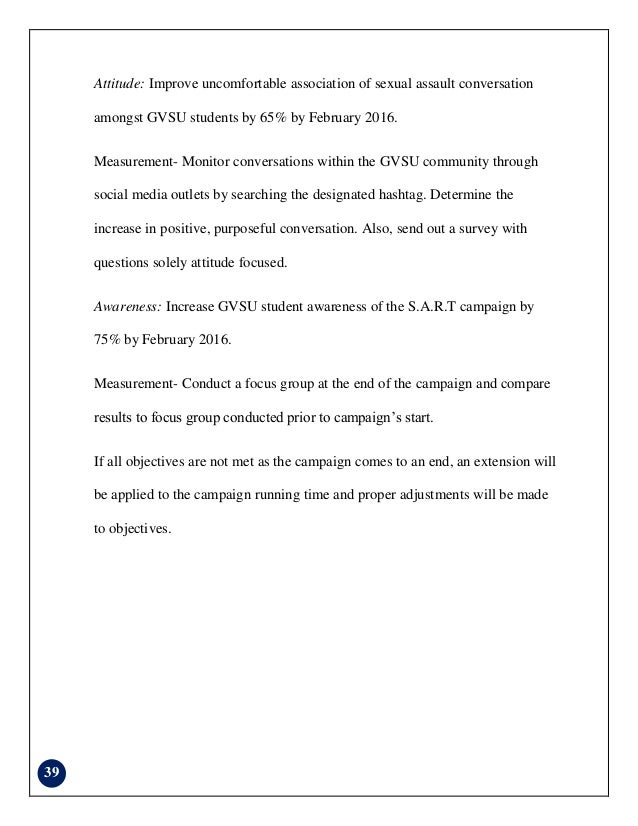 Attitude: Improve uncomfortable association of sexual assault conversation amongst GVSU students by 65% by February 2016.

Measurement- Monitor conversations within the GVSU community through social media outlets by searching the designated hashtag. Determine the increase in positive, purposeful conversation. Also, send out a survey with questions solely attitude focused.

Awareness: Increase GVSU student awareness of the S.A.R.T campaign by 75% by February 2016.

Measurement- Conduct a focus group at the end of the campaign and compare results to focus group conducted prior to campaign's start.

If all objectives are not met as the campaign comes to an end, an extension will be applied to the campaign running time and proper adjustments will be made to objectives.

39